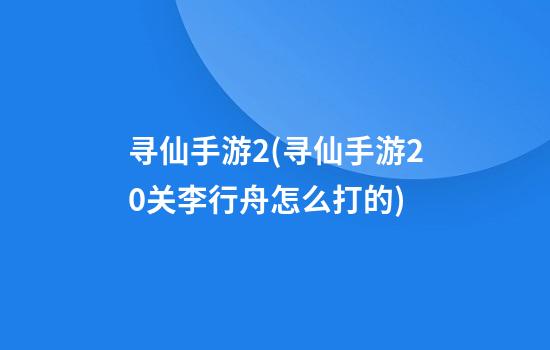 寻仙手游2(寻仙手游20关李行舟怎么打的)